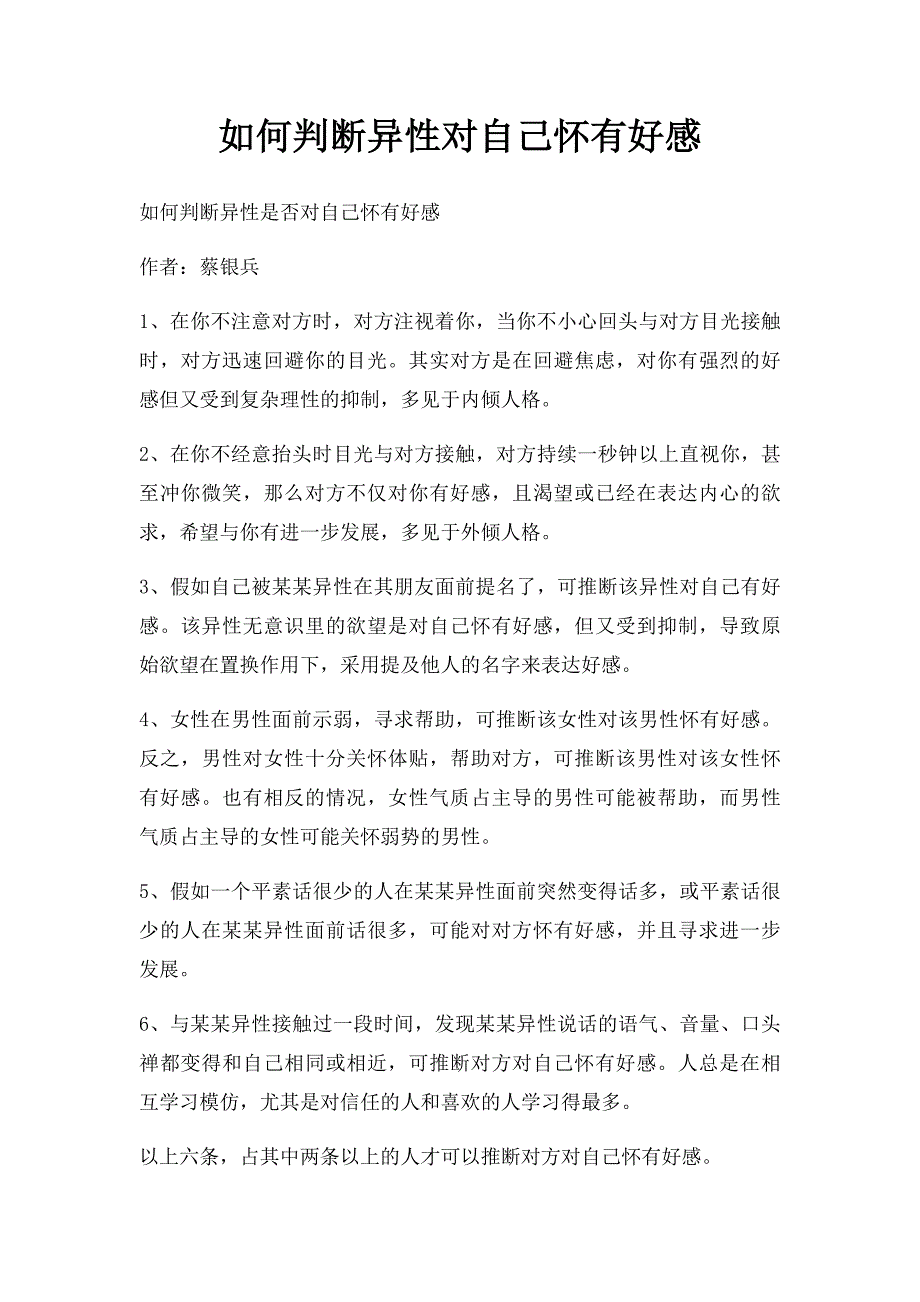 如何判断异性对自己怀有好感

如何判断异性是否对自己怀有好感

作者：蔡银兵

1、在你不注意对方时，对方注视着你，当你不小心回头与对方目光接触时，对方迅速回避你的目光。其实对方是在回避焦虑，对你有强烈的好感但又受到复杂理性的抑制，多见于内倾人格。

2、在你不经意抬头时目光与对方接触，对方持续一秒钟以上直视你，甚至冲你微笑，那么对方不仅对你有好感，且渴望或已经在表达内心的欲求，希望与你有进一步发展，多见于外倾人格。

3、假如自己被某某异性在其朋友面前提名了，可推断该异性对自己有好感。该异性无意识里的欲望是对自己怀有好感，但又受到抑制，导致原始欲望在置换作用下，采用提及他人的名字来表达好感。

4、女性在男性面前示弱，寻求帮助，可推断该女性对该男性怀有好感。反之，男性对女性十分关怀体贴，帮助对方，可推断该男性对该女性怀有好感。也有相反的情况，女性气质占主导的男性可能被帮助，而男性气质占主导的女性可能关怀弱势的男性。

5、假如一个平素话很少的人在某某异性面前突然变得话多，或平素话很少的人在某某异性面前话很多，可能对对方怀有好感，并且寻求进一步发展。

6、与某某异性接触过一段时间，发现某某异性说话的语气、音量、口头禅都变得和自己相同或相近，可推断对方对自己怀有好感。人总是在相互学习模仿，尤其是对信任的人和喜欢的人学习得最多。

以上六条，占其中两条以上的人才可以推断对方对自己怀有好感。